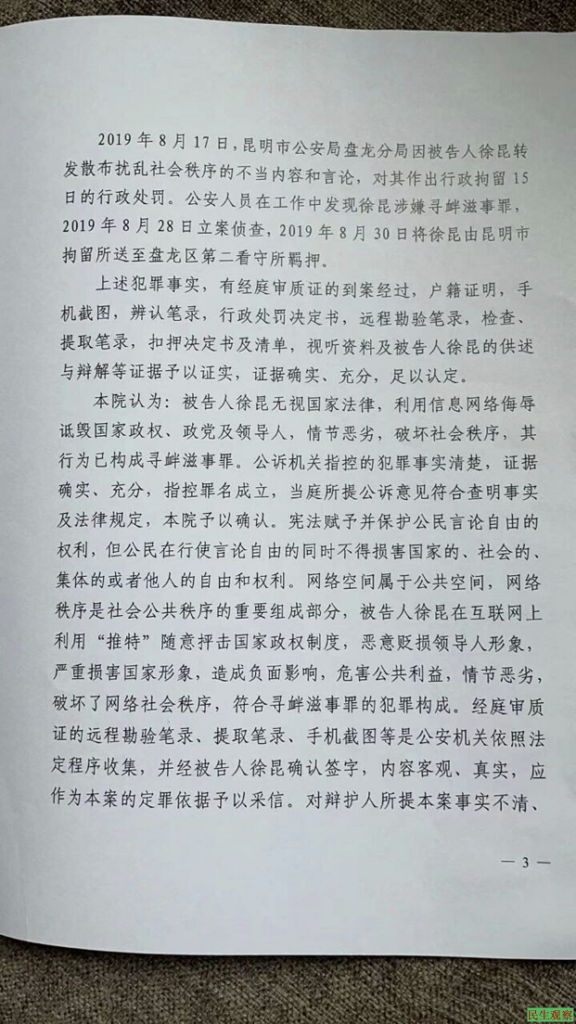 2019年8月17日，昆明市公安局盘龙分局因被告人徐昆转发散布扰乱社会秩序的不当内容和言论，对其作出行政拘留15日的行政处罚。公安人员在工作中发现徐昆涉嫌寻衅滋事罪，2019年8月28日立案侦查，2019年8月30日将徐昆由昆明市拘留所送至盘龙区第二看守所羁押。

上述犯罪事实，有经庭审质证的到案经过，户籍证明，手机截图，辨认笔录，行政处罚决定书，远程勘验笔录，检查、提取笔录，扣押决定书及清单，视听资料及被告人徐昆的供述与辩解等证据予以证实，证据确实、充分，足以认定。

本院认为：被告人徐昆无视国家法律，利用信息网络侮辱诋毁国家政权、政党及领导人，情节恶劣，破坏社会秩序，其行为已构成寻衅滋事罪。公诉机关指控的犯罪事实清楚，证据确实、充分，指控罪名成立，当庭所提公诉意见符合查明事实及法律规定，本院予以确认。宪法赋予并保护公民言论自由的权利，但公民在行使言论自由的同时不得损害国家的、社会的、集体的或者他人的自由和权利。网络空间属于公共空间，网络秩序是社会公共秩序的重要组成部分，被告人徐昆在互联网上利用“推特”随意抨击国家政权制度，恶意贬损领导人形象，严重损害国家形象，造成负面影响，危害公共利益，情节恶劣，破坏了网络社会秩序，符合寻衅滋事罪的犯罪构成。经庭审质证的远程勘验笔录、提取笔录、手机截图等是公安机关依照法定程序收集，并经被告人徐昆确认签字，内容客观、真实，应作为本案的定罪依据予以采信。对辩护人所提本案事实不清、

— 3 —

民生观察